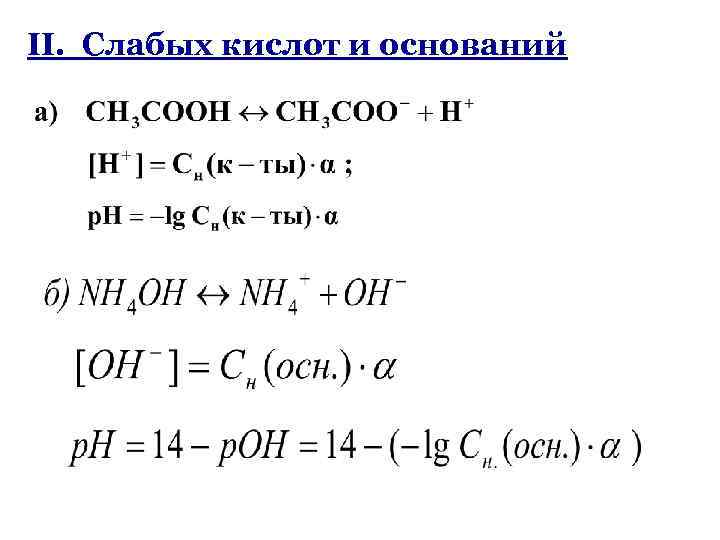 II. Слабых кислот и оснований

а) $CH_3COOH \leftrightarrow CH_3COO^- + H^+$

$[H^+] = C_н(к-ты) \cdot \alpha$ ;

$pH = -\lg C_н(к-ты) \cdot \alpha$

б) $NH_4OH \leftrightarrow NH_4^+ + OH^-$

$[OH^-] = C_н(осн.) \cdot \alpha$

$pH = 14 - pOH = 14 - (-\lg C_{н.}(осн.) \cdot \alpha)$